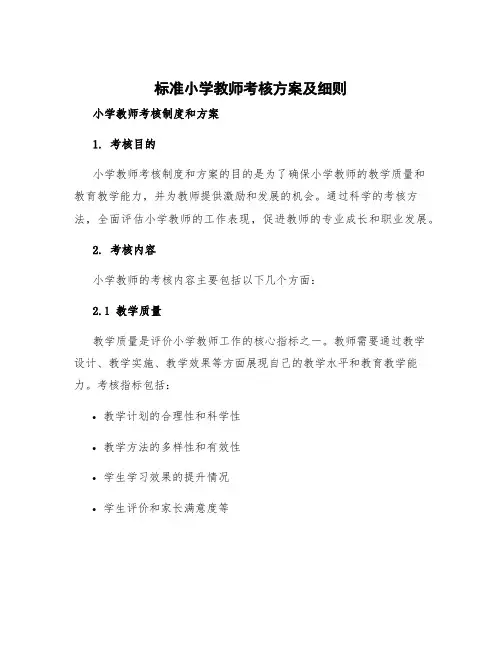 标准小学教师考核方案及细则

小学教师考核制度和方案

1. 考核目的

小学教师考核制度和方案的目的是为了确保小学教师的教学质量和教育教学能力，并为教师提供激励和发展的机会。通过科学的考核方法，全面评估小学教师的工作表现，促进教师的专业成长和职业发展。

2. 考核内容

小学教师的考核内容主要包括以下几个方面：

2.1 教学质量

教学质量是评价小学教师工作的核心指标之一。教师需要通过教学设计、教学实施、教学效果等方面展现自己的教学水平和教育教学能力。考核指标包括：

• 教学计划的合理性和科学性

• 教学方法的多样性和有效性

• 学生学习效果的提升情况

• 学生评价和家长满意度等